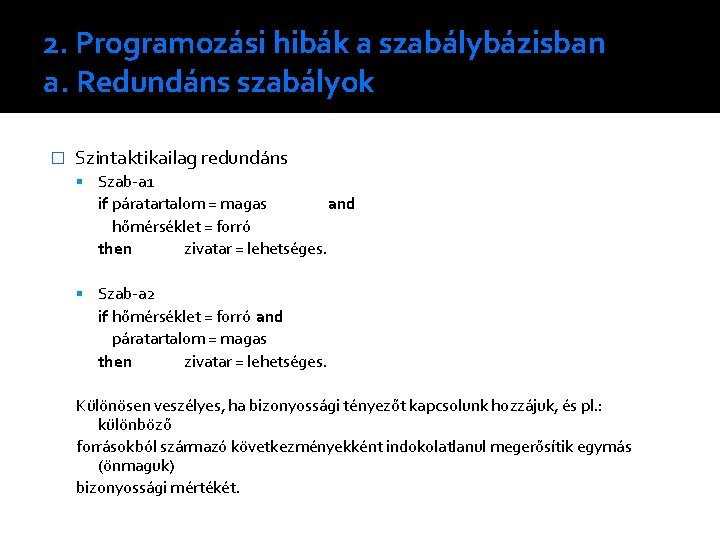 2. Programozási hibák a szabálybázisban
a. Redundáns szabályok

Szintaktikailag redundáns

Szab-a1
if páratartalom = magas and
hőmérséklet = forró
then zivatar = lehetséges.

Szab-a2
if hőmérséklet = forró and
páratartalom = magas
then zivatar = lehetséges.

Különösen veszélyes, ha bizonyossági tényezőt kapcsolunk hozzájuk, és pl.: különböző
forrásokból származó következményekként indokolatlanul megerősítik egymás (önmaguk)
bizonyossági mértékét.